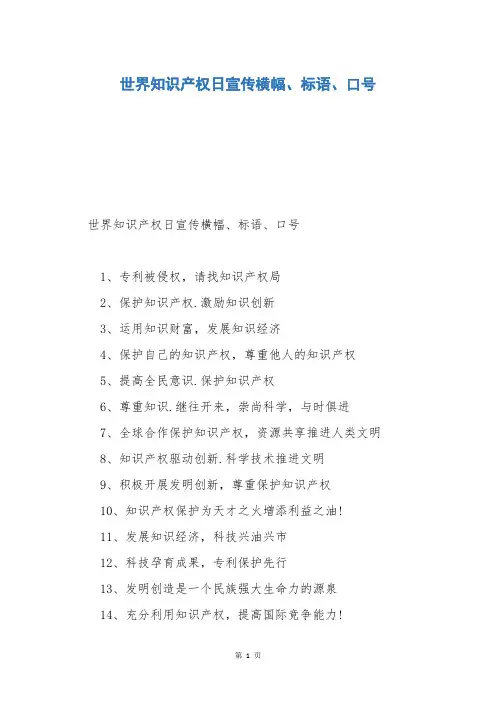 世界知识产权日宣传横幅、标语、口号

世界知识产权日宣传横幅、标语、口号

1、专利被侵权，请找知识产权局

2、保护知识产权.激励知识创新

3、运用知识财富，发展知识经济

4、保护自己的知识产权，尊重他人的知识产权

5、提高全民意识.保护知识产权

6、尊重知识.继往开来，崇尚科学，与时俱进

7、全球合作保护知识产权，资源共享推进人类文明

8、知识产权驱动创新.科学技术推进文明

9、积极开展发明创新，尊重保护知识产权

10、知识产权保护为天才之火增添利益之油!

11、发展知识经济，科技兴油兴市

12、科技孕育成果，专利保护先行

13、发明创造是一个民族强大生命力的源泉

14、充分利用知识产权，提高国际竞争能力!

第 1 页